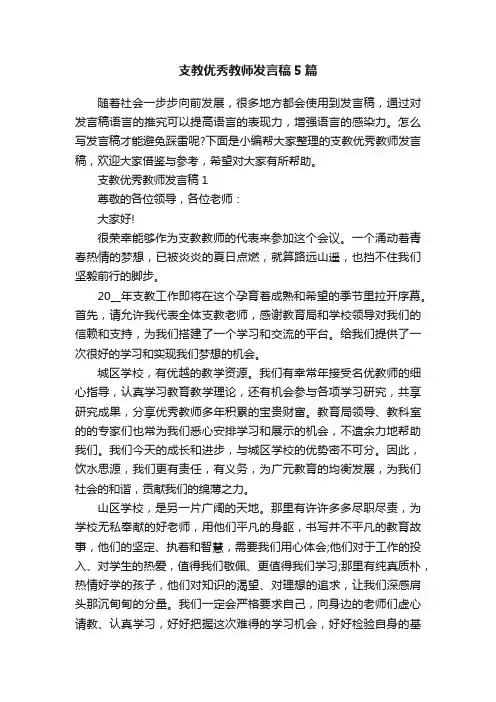 支教优秀教师发言稿5篇

随着社会一步步向前发展，很多地方都会使用到发言稿，通过对发言稿语言的推究可以提高语言的表现力，增强语言的感染力。怎么写发言稿才能避免踩雷呢?下面是小编帮大家整理的支教优秀教师发言稿，欢迎大家借鉴与参考，希望对大家有所帮助。

支教优秀教师发言稿1

尊敬的各位领导，各位老师：

大家好!

很荣幸能够作为支教教师的代表来参加这个会议。一个涌动着青春热情的梦想，已被炎炎的夏日点燃，就算路远山遥，也挡不住我们坚毅前行的脚步。

20__年支教工作即将在这个孕育着成熟和希望的季节里拉开序幕。首先，请允许我代表全体支教老师，感谢教育局和学校领导对我们的信赖和支持，为我们搭建了一个学习和交流的平台。给我们提供了一次很好的学习和实现我们梦想的机会。

城区学校，有优越的教学资源。我们有幸常年接受名优教师的细心指导，认真学习教育教学理论，还有机会参与各项学习研究，共享研究成果，分享优秀教师多年积累的宝贵财富。教育局领导、教科室的的专家们也常为我们悉心安排学习和展示的机会，不遗余力地帮助我们。我们今天的成长和进步，与城区学校的优势密不可分。因此，饮水思源，我们更有责任，有义务，为广元教育的均衡发展，为我们社会的和谐，贡献我们的绵薄之力。

山区学校，是另一片广阔的天地。那里有许许多多尽职尽责，为学校无私奉献的好老师，用他们平凡的身躯，书写并不平凡的教育故事，他们的坚定、执着和智慧，需要我们用心体会;他们对于工作的投入、对学生的热爱，值得我们敬佩、更值得我们学习;那里有纯真质朴，热情好学的孩子，他们对知识的渴望、对理想的追求，让我们深感肩头那沉甸甸的分量。我们一定会严格要求自己，向身边的老师们虚心请教、认真学习，好好把握这次难得的学习机会，好好检验自身的基